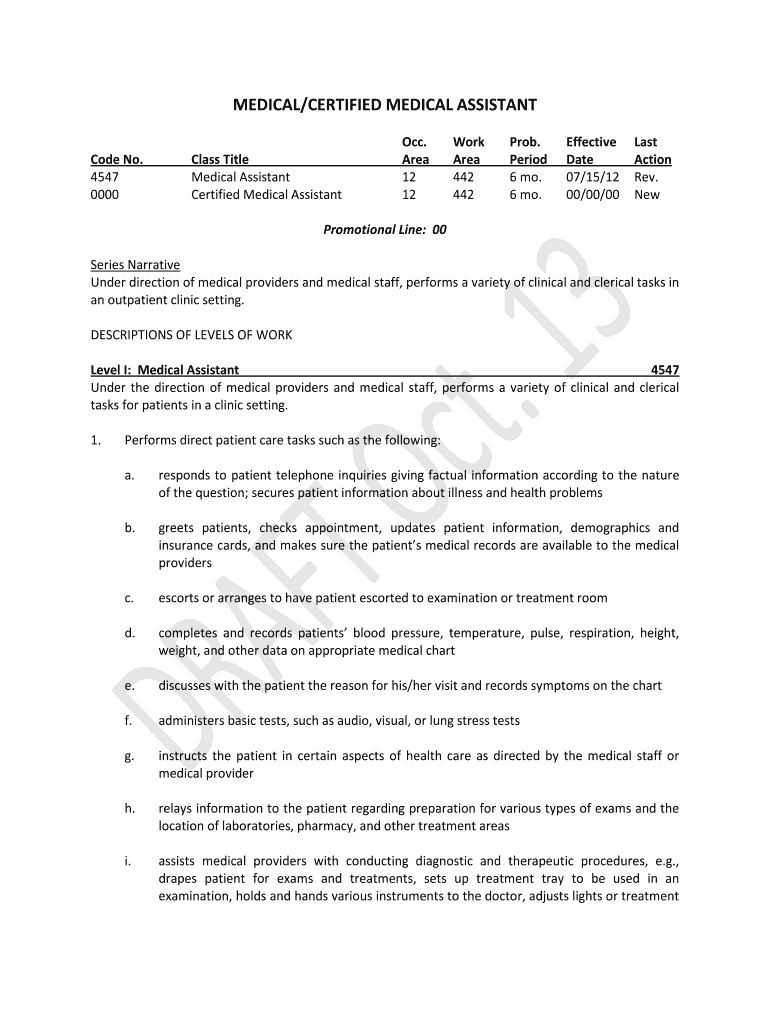 MEDICAL/CERTIFIED MEDICAL ASSISTANT

| Code No. | Class Title | Occ. Area | Work Area | Prob. Period | Effective Date | Last Action |
|---|---|---|---|---|---|---|
| 4547 | Medical Assistant | 12 | 442 | 6 mo. | 07/15/12 | Rev. |
| 0000 | Certified Medical Assistant | 12 | 442 | 6 mo. | 00/00/00 | New |

Promotional Line: 00

Series Narrative
Under direction of medical providers and medical staff, performs a variety of clinical and clerical tasks in an outpatient clinic setting.

DESCRIPTIONS OF LEVELS OF WORK

Level I: Medical Assistant 4547
Under the direction of medical providers and medical staff, performs a variety of clinical and clerical tasks for patients in a clinic setting.

1. Performs direct patient care tasks such as the following:

a. responds to patient telephone inquiries giving factual information according to the nature of the question; secures patient information about illness and health problems

b. greets patients, checks appointment, updates patient information, demographics and insurance cards, and makes sure the patient's medical records are available to the medical providers

c. escorts or arranges to have patient escorted to examination or treatment room

d. completes and records patients' blood pressure, temperature, pulse, respiration, height, weight, and other data on appropriate medical chart

e. discusses with the patient the reason for his/her visit and records symptoms on the chart

f. administers basic tests, such as audio, visual, or lung stress tests

g. instructs the patient in certain aspects of health care as directed by the medical staff or medical provider

h. relays information to the patient regarding preparation for various types of exams and the location of laboratories, pharmacy, and other treatment areas

i. assists medical providers with conducting diagnostic and therapeutic procedures, e.g., drapes patient for exams and treatments, sets up treatment tray to be used in an examination, holds and hands various instruments to the doctor, adjusts lights or treatment

DRAFT Oct. 13